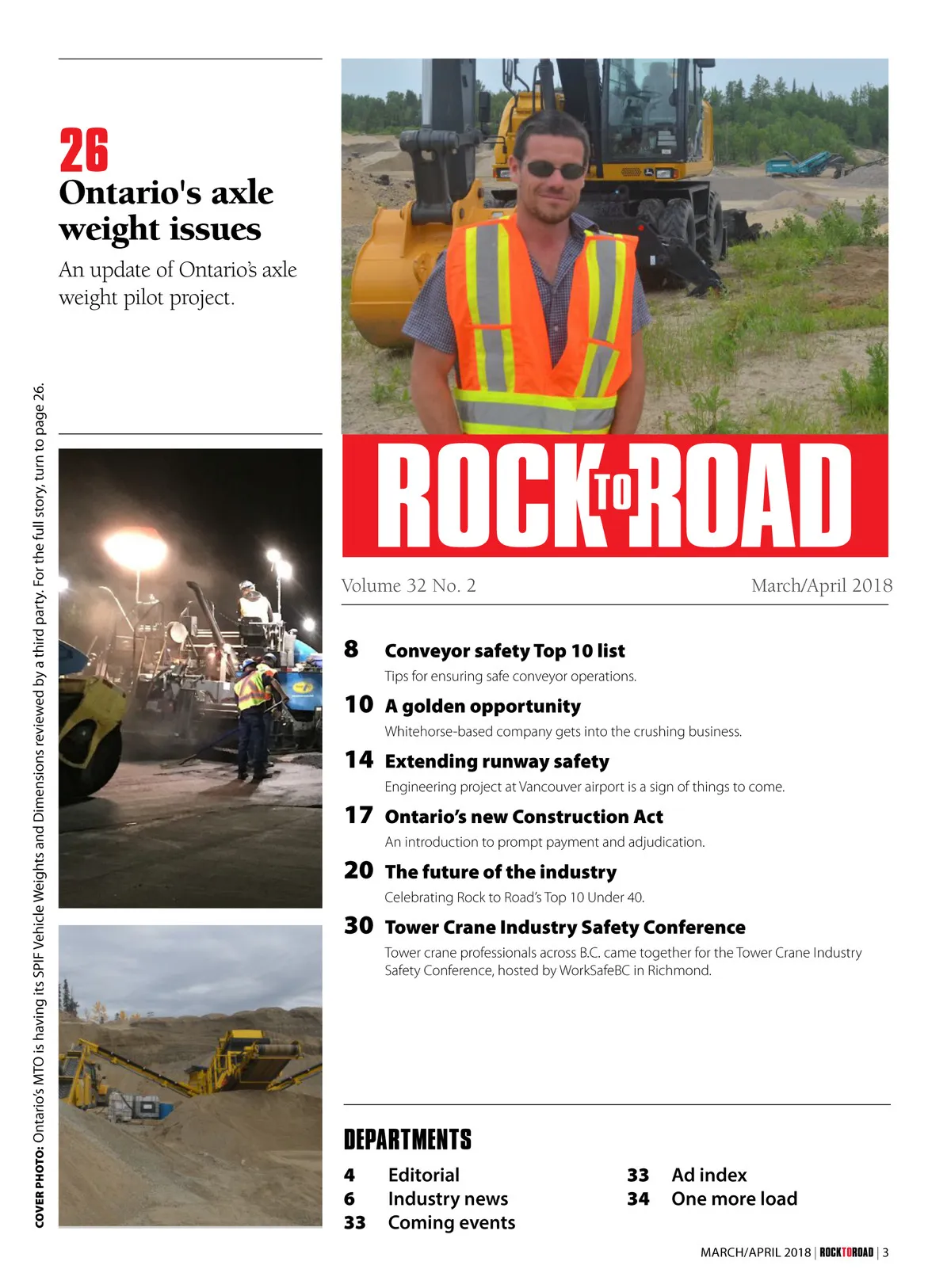 26
Ontario's axle weight issues

An update of Ontario's axle weight pilot project.

COVER PHOTO: Ontario's MTO is having its SPIF Vehicle Weights and Dimensions reviewed by a third party. For the full story, turn to page 26.

ROCK TO ROAD

Volume 32 No. 2

March/April 2018

8 Conveyor safety Top 10 list
Tips for ensuring safe conveyor operations.

10 A golden opportunity
Whitehorse-based company gets into the crushing business.

14 Extending runway safety
Engineering project at Vancouver airport is a sign of things to come.

17 Ontario's new Construction Act
An introduction to prompt payment and adjudication.

20 The future of the industry
Celebrating Rock to Road's Top 10 Under 40.

30 Tower Crane Industry Safety Conference
Tower crane professionals across B.C. came together for the Tower Crane Industry Safety Conference, hosted by WorkSafeBC in Richmond.

DEPARTMENTS

4 Editorial
6 Industry news
33 Coming events

33 Ad index
34 One more load

MARCH/APRIL 2018 | ROCKTOROAD | 3